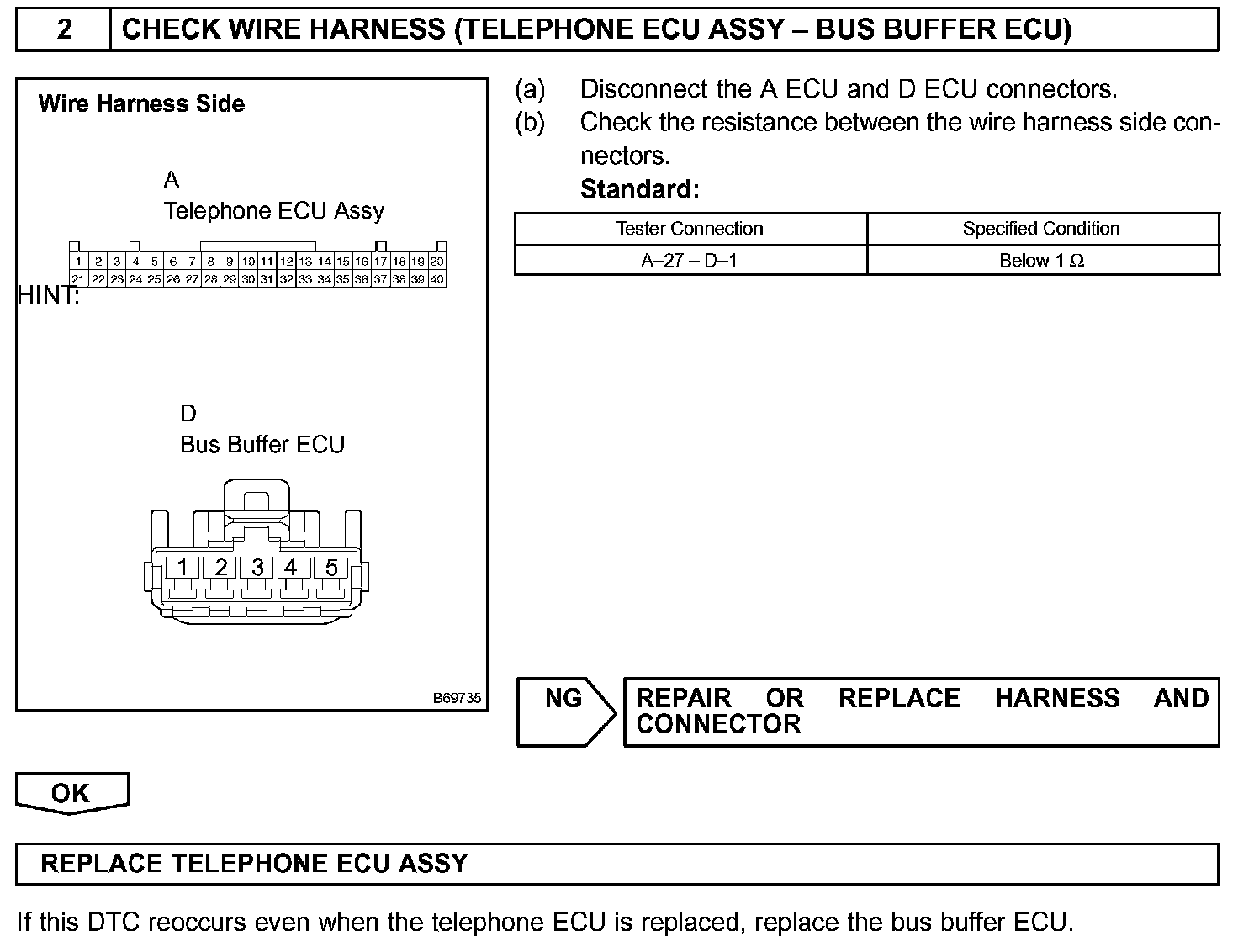 2 CHECK WIRE HARNESS (TELEPHONE ECU ASSY – BUS BUFFER ECU)

Wire Harness Side

A
Telephone ECU Assy

1 2 3 4 5 6 7 8 9 10 11 12 13 14 15 16 17 18 19 20
21 22 23 24 25 26 27 28 29 30 31 32 33 34 35 36 37 38 39 40

HINT:

D
Bus Buffer ECU

1 2 3 4 5

B69735

(a) Disconnect the A ECU and D ECU connectors.
(b) Check the resistance between the wire harness side connectors.

Standard:

| Tester Connection | Specified Condition |
|---|---|
| A–27 – D–1 | Below 1 Ω |

NG

REPAIR OR REPLACE HARNESS AND CONNECTOR

OK

REPLACE TELEPHONE ECU ASSY

If this DTC reoccurs even when the telephone ECU is replaced, replace the bus buffer ECU.